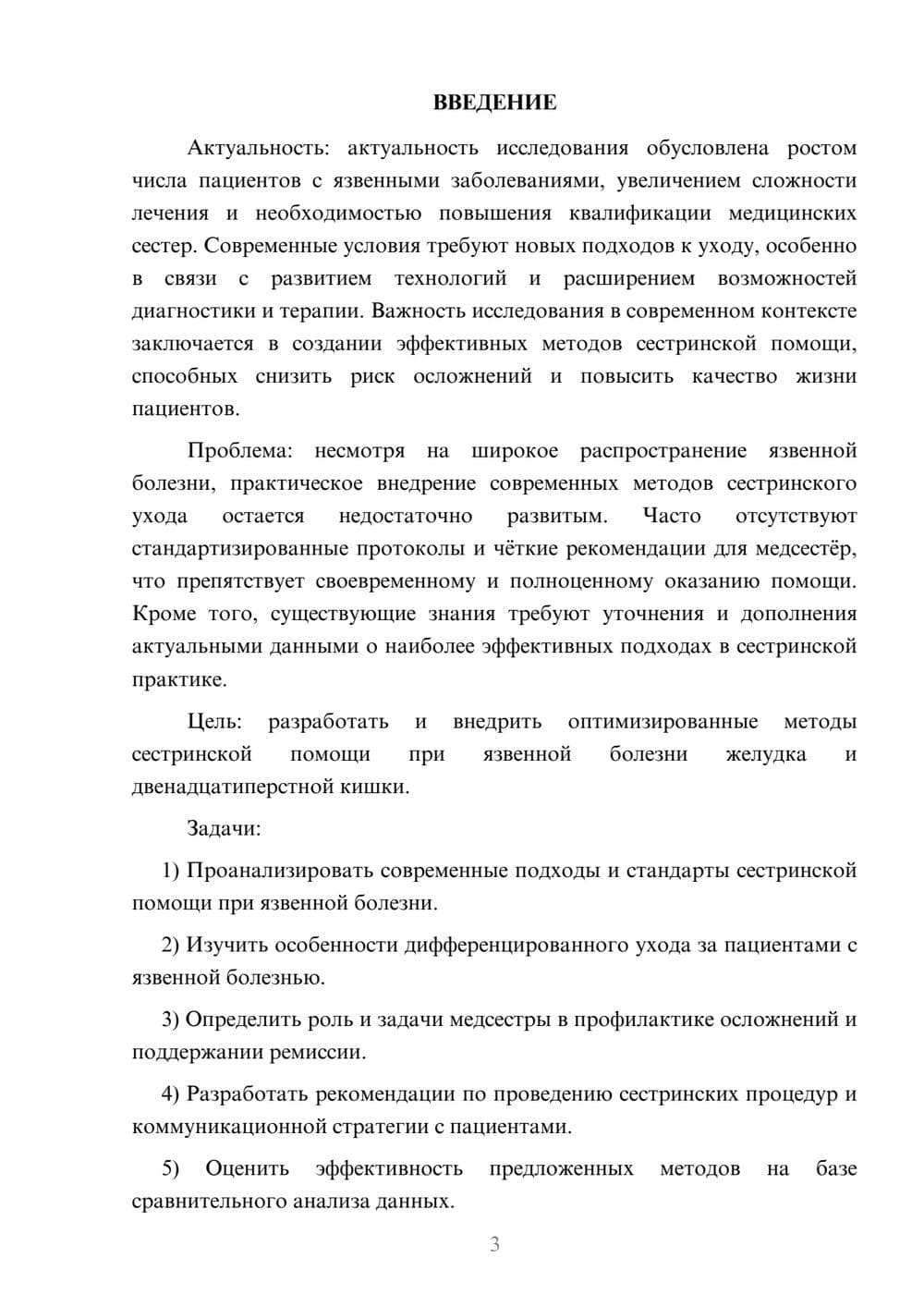 ВВЕДЕНИЕ

Актуальность: актуальность исследования обусловлена ростом числа пациентов с язвенными заболеваниями, увеличением сложности лечения и необходимостью повышения квалификации медицинских сестер. Современные условия требуют новых подходов к уходу, особенно в связи с развитием технологий и расширением возможностей диагностики и терапии. Важность исследования в современном контексте заключается в создании эффективных методов сестринской помощи, способных снизить риск осложнений и повысить качество жизни пациентов.

Проблема: несмотря на широкое распространение язвенной болезни, практическое внедрение современных методов сестринского ухода остается недостаточно развитым. Часто отсутствуют стандартизированные протоколы и чёткие рекомендации для медсестёр, что препятствует своевременному и полноценному оказанию помощи. Кроме того, существующие знания требуют уточнения и дополнения актуальными данными о наиболее эффективных подходах в сестринской практике.

Цель: разработать и внедрить оптимизированные методы сестринской помощи при язвенной болезни желудка и двенадцатиперстной кишки.

Задачи:

1) Проанализировать современные подходы и стандарты сестринской помощи при язвенной болезни.

2) Изучить особенности дифференцированного ухода за пациентами с язвенной болезнью.

3) Определить роль и задачи медсестры в профилактике осложнений и поддержании ремиссии.

4) Разработать рекомендации по проведению сестринских процедур и коммуникационной стратегии с пациентами.

5) Оценить эффективность предложенных методов на базе сравнительного анализа данных.

3